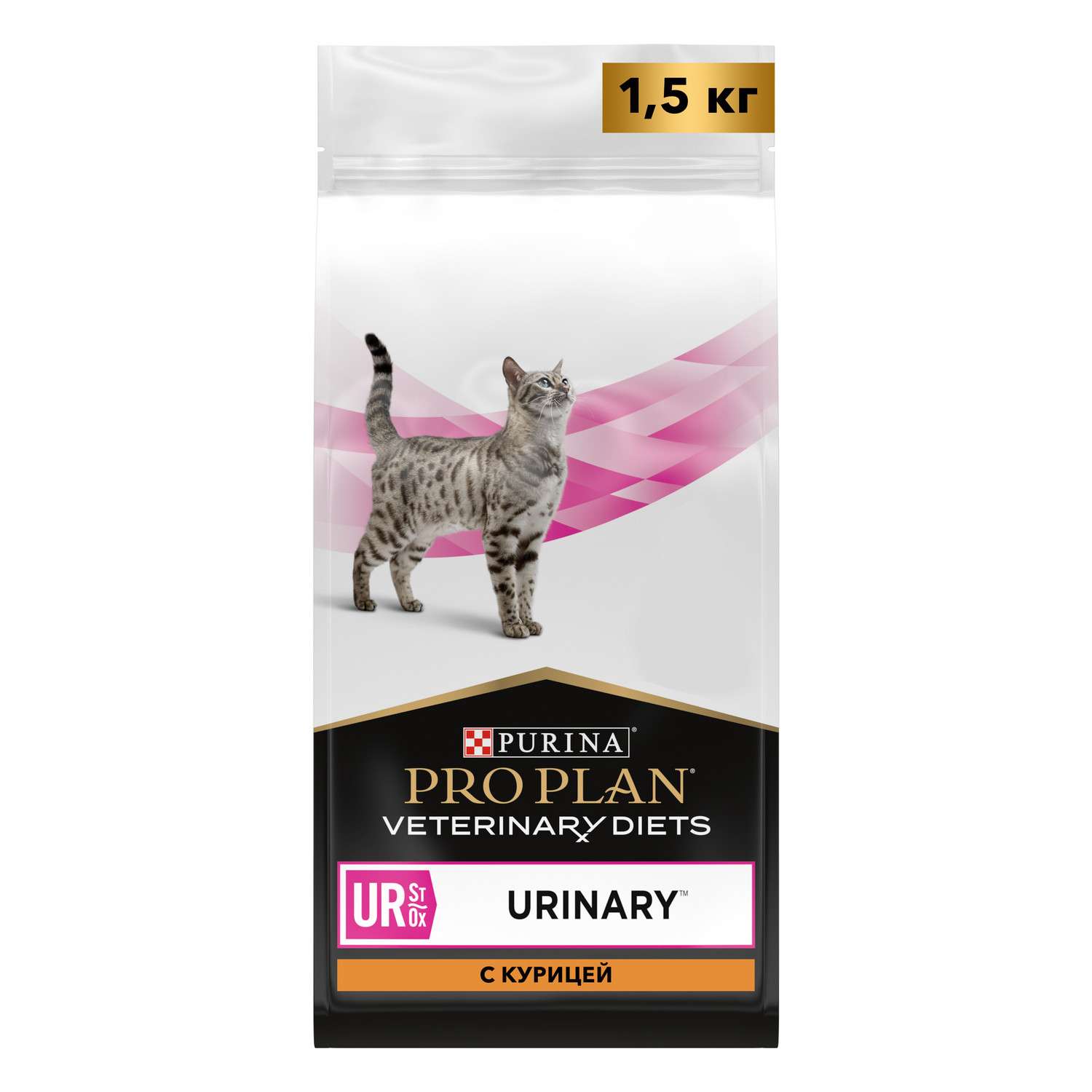 1,5 кг

PURINA®
PRO PLAN®
VETERINARY DIETS

UR St Ox URINARY™
С КУРИЦЕЙ